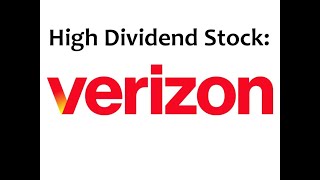 High Dividend Stock:

verizon